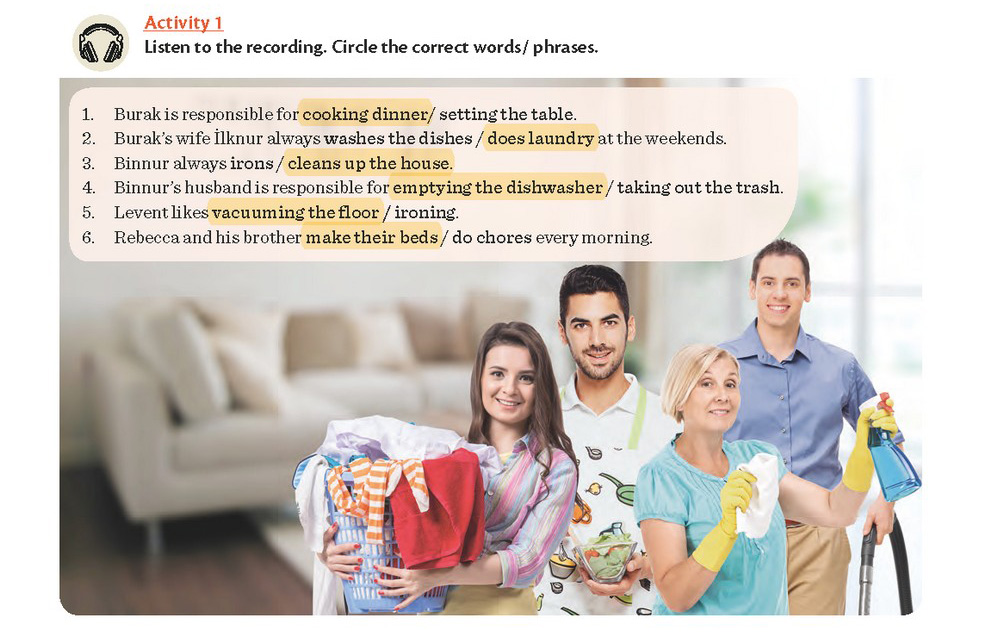 Activity 1
Listen to the recording. Circle the correct words/ phrases.

1. Burak is responsible for cooking dinner/ setting the table.
2. Burak's wife İlknur always washes the dishes / does laundry at the weekends.
3. Binnur always irons / cleans up the house.
4. Binnur's husband is responsible for emptying the dishwasher / taking out the trash.
5. Levent likes vacuuming the floor / ironing.
6. Rebecca and his brother make their beds / do chores every morning.